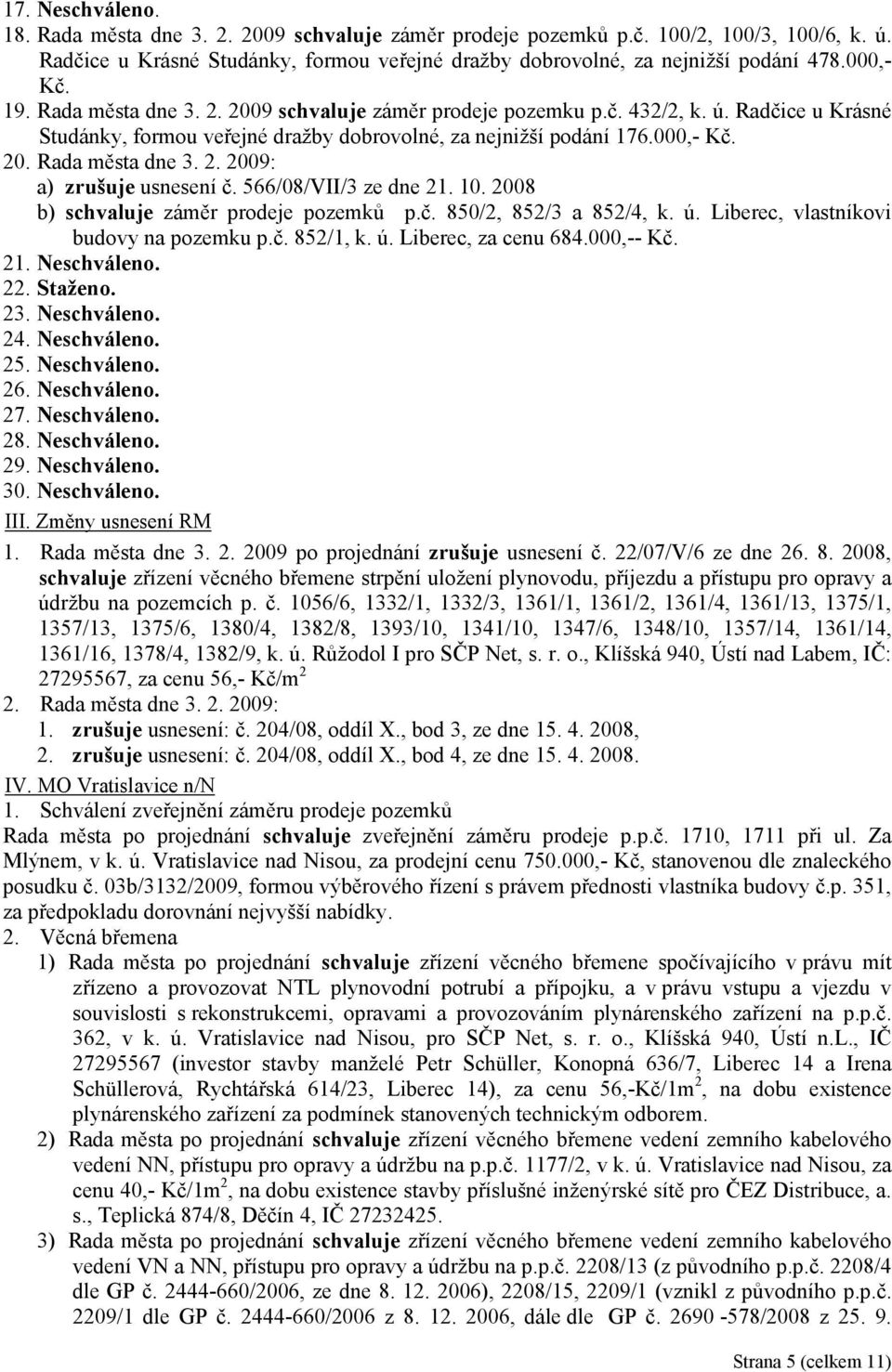 17. Neschváleno.
18. Rada města dne 3. 2. 2009 schvaluje záměr prodeje pozemků p.č. 100/2, 100/3, 100/6, k. ú. Radčice u Krásné Studánky, formou veřejné dražby dobrovolné, za nejnižší podání 478.000,- Kč.
19. Rada města dne 3. 2. 2009 schvaluje záměr prodeje pozemku p.č. 432/2, k. ú. Radčice u Krásné Studánky, formou veřejné dražby dobrovolné, za nejnižší podání 176.000,- Kč.
20. Rada města dne 3. 2. 2009:
a) zrušuje usnesení č. 566/08/VII/3 ze dne 21. 10. 2008
b) schvaluje záměr prodeje pozemků p.č. 850/2, 852/3 a 852/4, k. ú. Liberec, vlastníkovi budovy na pozemku p.č. 852/1, k. ú. Liberec, za cenu 684.000,-- Kč.
21. Neschváleno.
22. Staženo.
23. Neschváleno.
24. Neschváleno.
25. Neschváleno.
26. Neschváleno.
27. Neschváleno.
28. Neschváleno.
29. Neschváleno.
30. Neschváleno.
III. Změny usnesení RM
1. Rada města dne 3. 2. 2009 po projednání zrušuje usnesení č. 22/07/V/6 ze dne 26. 8. 2008, schvaluje zřízení věcného břemene strpění uložení plynovodu, příjezdu a přístupu pro opravy a údržbu na pozemcích p. č. 1056/6, 1332/1, 1332/3, 1361/1, 1361/2, 1361/4, 1361/13, 1375/1, 1357/13, 1375/6, 1380/4, 1382/8, 1393/10, 1341/10, 1347/6, 1348/10, 1357/14, 1361/14, 1361/16, 1378/4, 1382/9, k. ú. Růžodol I pro SČP Net, s. r. o., Klíšská 940, Ústí nad Labem, IČ: 27295567, za cenu 56,- Kč/m $^2$
2. Rada města dne 3. 2. 2009:
1. zrušuje usnesení: č. 204/08, oddíl X., bod 3, ze dne 15. 4. 2008,
2. zrušuje usnesení: č. 204/08, oddíl X., bod 4, ze dne 15. 4. 2008.
IV. MO Vratislavice n/N
1. Schválení zveřejnění záměru prodeje pozemků
Rada města po projednání schvaluje zveřejnění záměru prodeje p.p.č. 1710, 1711 při ul. Za Mlýnem, v k. ú. Vratislavice nad Nisou, za prodejní cenu 750.000,- Kč, stanovenou dle znaleckého posudku č. 03b/3132/2009, formou výběrového řízení s právem přednosti vlastníka budovy č.p. 351, za předpokladu dorovnání nejvyšší nabídky.
2. Věcná břemena
1) Rada města po projednání schvaluje zřízení věcného břemene spočívajícího v právu mít zřízeno a provozovat NTL plynovodní potrubí a přípojku, a v právu vstupu a vjezdu v souvislosti s rekonstrukcemi, opravami a provozováním plynárenského zařízení na p.p.č. 362, v k. ú. Vratislavice nad Nisou, pro SČP Net, s. r. o., Klíšská 940, Ústí n.L., IČ 27295567 (investor stavby manželé Petr Schüller, Konopná 636/7, Liberec 14 a Irena Schüllerová, Rychtářská 614/23, Liberec 14), za cenu 56,-Kč/1m $^2$, na dobu existence plynárenského zařízení za podmínek stanovených technickým odborem.
2) Rada města po projednání schvaluje zřízení věcného břemene vedení zemního kabelového vedení NN, přístupu pro opravy a údržbu na p.p.č. 1177/2, v k. ú. Vratislavice nad Nisou, za cenu 40,- Kč/1m $^2$, na dobu existence stavby příslušné inženýrské sítě pro ČEZ Distribuce, a. s., Teplická 874/8, Děčín 4, IČ 27232425.
3) Rada města po projednání schvaluje zřízení věcného břemene vedení zemního kabelového vedení VN a NN, přístupu pro opravy a údržbu na p.p.č. 2208/13 (z původního p.p.č. 2208/4 dle GP č. 2444-660/2006, ze dne 8. 12. 2006), 2208/15, 2209/1 (vznikl z původního p.p.č. 2209/1 dle GP č. 2444-660/2006 z 8. 12. 2006, dále dle GP č. 2690 -578/2008 z 25. 9.
Strana 5 (celkem 11)